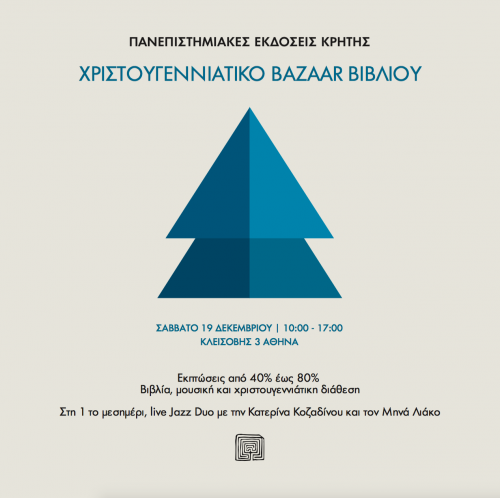 ΠΑΝΕΠΙΣΤΗΜΙΑΚΕΣ ΕΚΔΟΣΕΙΣ ΚΡΗΤΗΣ

ΧΡΙΣΤΟΥΓΕΝΝΙΑΤΙΚΟ BAZAAR ΒΙΒΛΙΟΥ

ΣΑΒΒΑΤΟ 19 ΔΕΚΕΜΒΡΙΟΥ | 10:00 - 17:00
ΚΛΕΙΣΟΒΗΣ 3 ΑΘΗΝΑ

Εκπτώσεις από 40% έως 80%
Βιβλία, μουσική και χριστουγεννιάτικη διάθεση

Στη 1 το μεσημέρι, live Jazz Duo με την Κατερίνα Κοζαδίνου και τον Μηνά Λιάκο